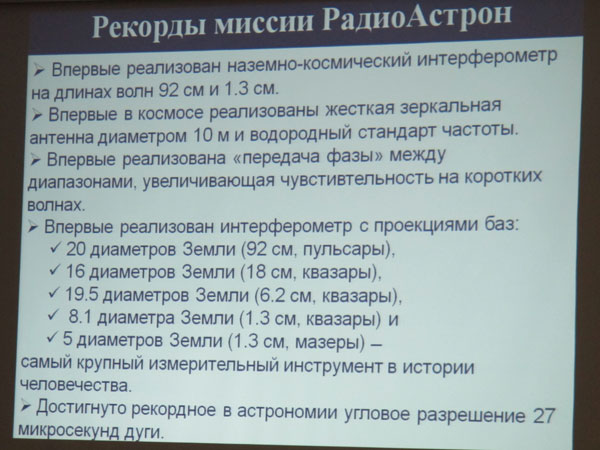 Рекорды миссии РадиоАстрон

➢ Впервые реализован наземно-космический интерферометр на длинах волн 92 см и 1.3 см.

➢ Впервые в космосе реализованы жесткая зеркальная антенна диаметром 10 м и водородный стандарт частоты.

➢ Впервые реализована «передача фазы» между диапазонами, увеличивающая чувствительность на коротких волнах.

➢ Впервые реализован интерферометр с проекциями баз:
✓ 20 диаметров Земли (92 см, пульсары),
✓ 16 диаметров Земли (18 см, квазары),
✓ 19.5 диаметров Земли (6.2 см, квазары),
✓ 8.1 диаметра Земли (1.3 см, квазары) и
✓ 5 диаметров Земли (1.3 см, мазеры) –
самый крупный измерительный инструмент в истории человечества.

➢ Достигнуто рекордное в астрономии угловое разрешение 27 микросекунд дуги.